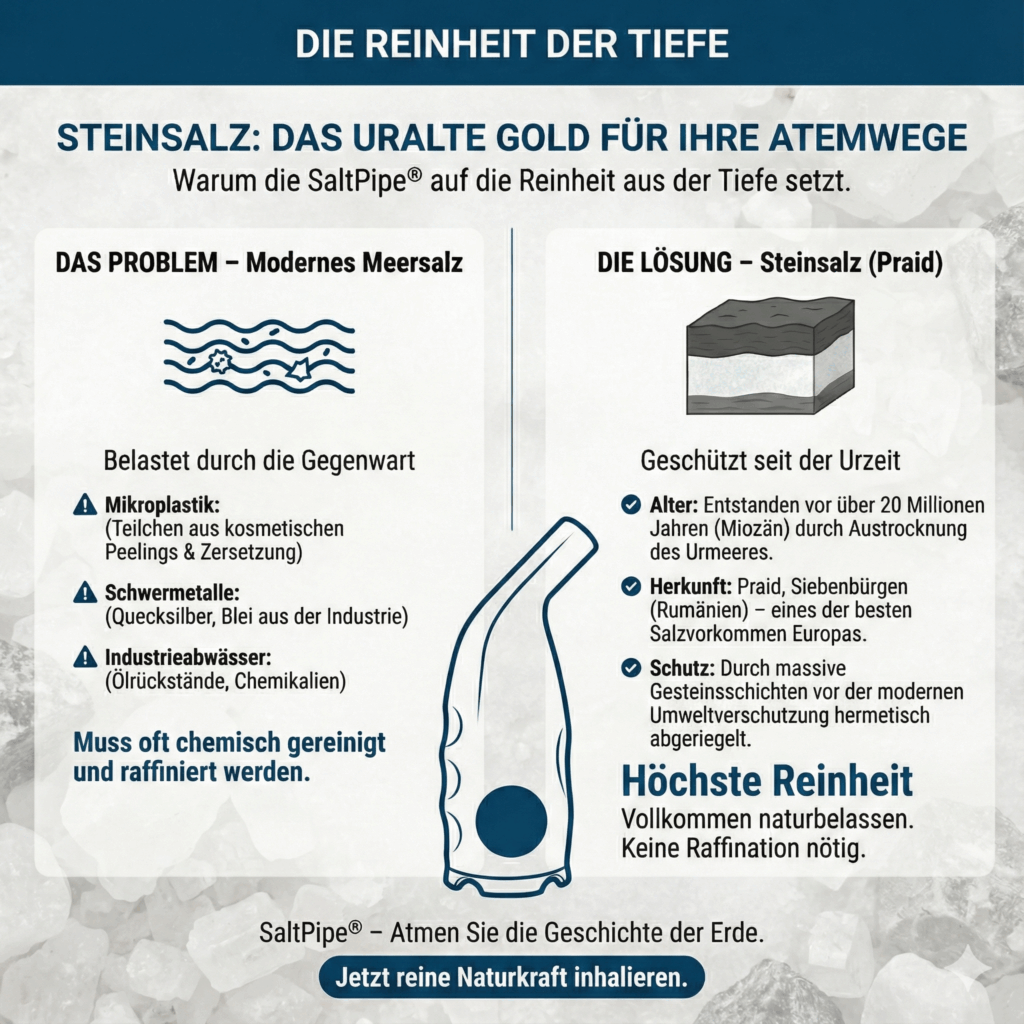 DIE REINHEIT DER TIEFE

STEINSALZ: DAS URALTE GOLD FÜR IHRE ATEMWEGE

Warum die SaltPipe® auf die Reinheit aus der Tiefe setzt.

DAS PROBLEM – Modernes Meersalz

Belastet durch die Gegenwart

Mikroplastik: (Teilchen aus kosmetischen Peelings & Zersetzung)

Schwermetalle: (Quecksilber, Blei aus der Industrie)

Industrieabwässer: (Ölrückstände, Chemikalien)

Muss oft chemisch gereinigt und raffiniert werden.

DIE LÖSUNG – Steinsalz (Praid)

Geschützt seit der Urzeit

Alter: Entstanden vor über 20 Millionen Jahren (Miozän) durch Austrocknung des Urmeeres.

Herkunft: Praid, Siebenbürgen (Rumänien) – eines der besten Salzvorkommen Europas.

Schutz: Durch massive Gesteinsschichten vor der modernen Umweltverschutzung hermetisch abgeriegelt.

Höchste Reinheit

Vollkommen naturbelassen. Keine Raffination nötig.

SaltPipe® – Atmen Sie die Geschichte der Erde.

Jetzt reine Naturkraft inhalieren.